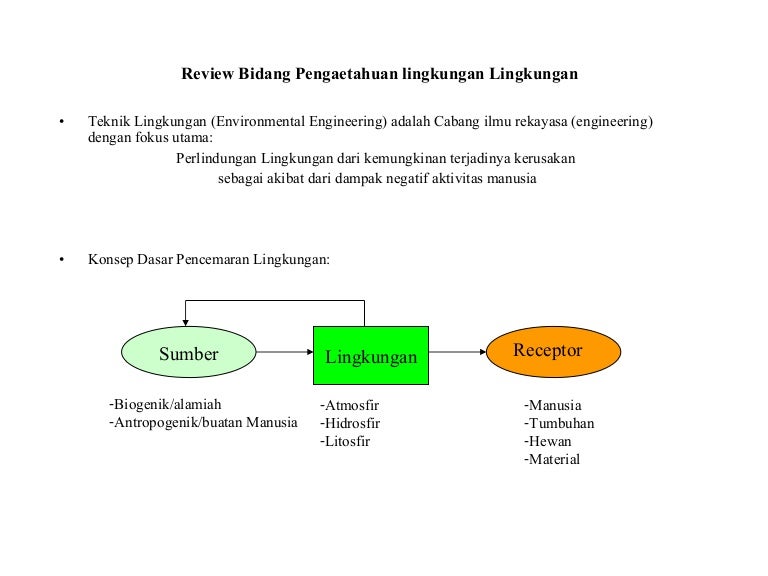 Review Bidang Pengaetahuan lingkungan Lingkungan

• Teknik Lingkungan (Environmental Engineering) adalah Cabang ilmu rekayasa (engineering) dengan fokus utama:

Perlindungan Lingkungan dari kemungkinan terjadinya kerusakan
sebagai akibat dari dampak negatif aktivitas manusia

• Konsep Dasar Pencemaran Lingkungan:

Sumber

Lingkungan

Receptor

-Biogenik/alamiah
-Antropogenik/buatan Manusia

-Atmosfir
-Hidrosfir
-Litosfir

-Manusia
-Tumbuhan
-Hewan
-Material